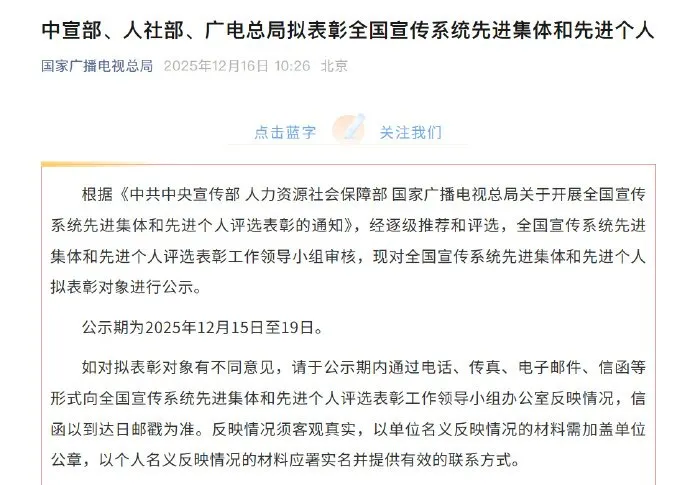 中宣部、人社部、广电总局拟表彰全国宣传系统先进集体和先进个人

国家广播电视总局 2025年12月16日 10:26 北京

点击蓝字 关注我们

根据《中共中央宣传部 人力资源社会保障部 国家广播电视总局关于开展全国宣传系统先进集体和先进个人评选表彰的通知》，经逐级推荐和评选，全国宣传系统先进集体和先进个人评选表彰工作领导小组审核，现对全国宣传系统先进集体和先进个人拟表彰对象进行公示。

公示期为2025年12月15日至19日。

如对拟表彰对象有不同意见，请于公示期内通过电话、传真、电子邮件、信函等形式向全国宣传系统先进集体和先进个人评选表彰工作领导小组办公室反映情况，信函以到达日邮戳为准。反映情况须客观真实，以单位名义反映情况的材料需加盖单位公章，以个人名义反映情况的材料应署实名并提供有效的联系方式。